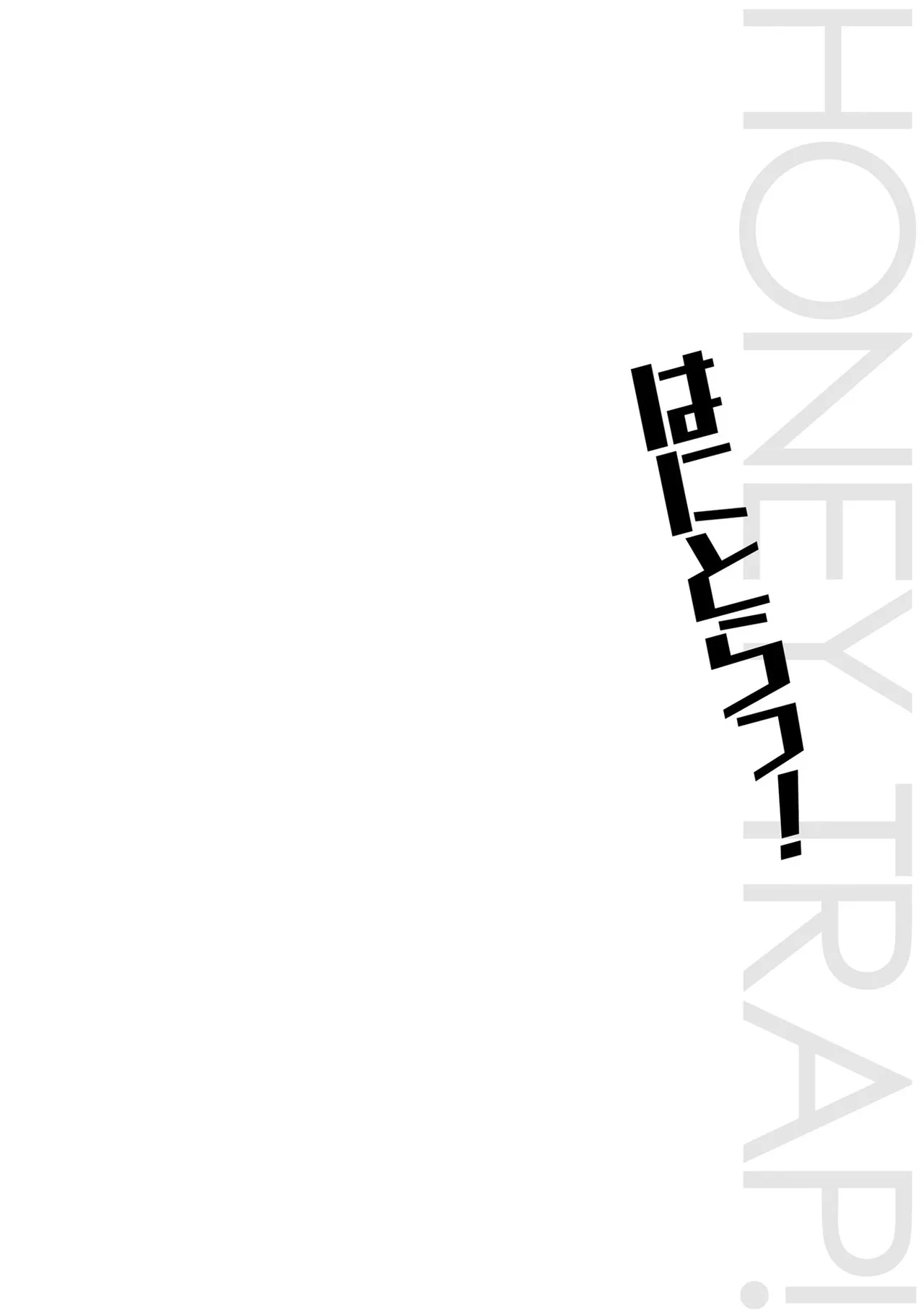 HONEY TRAP!

はにーとらっぷ!